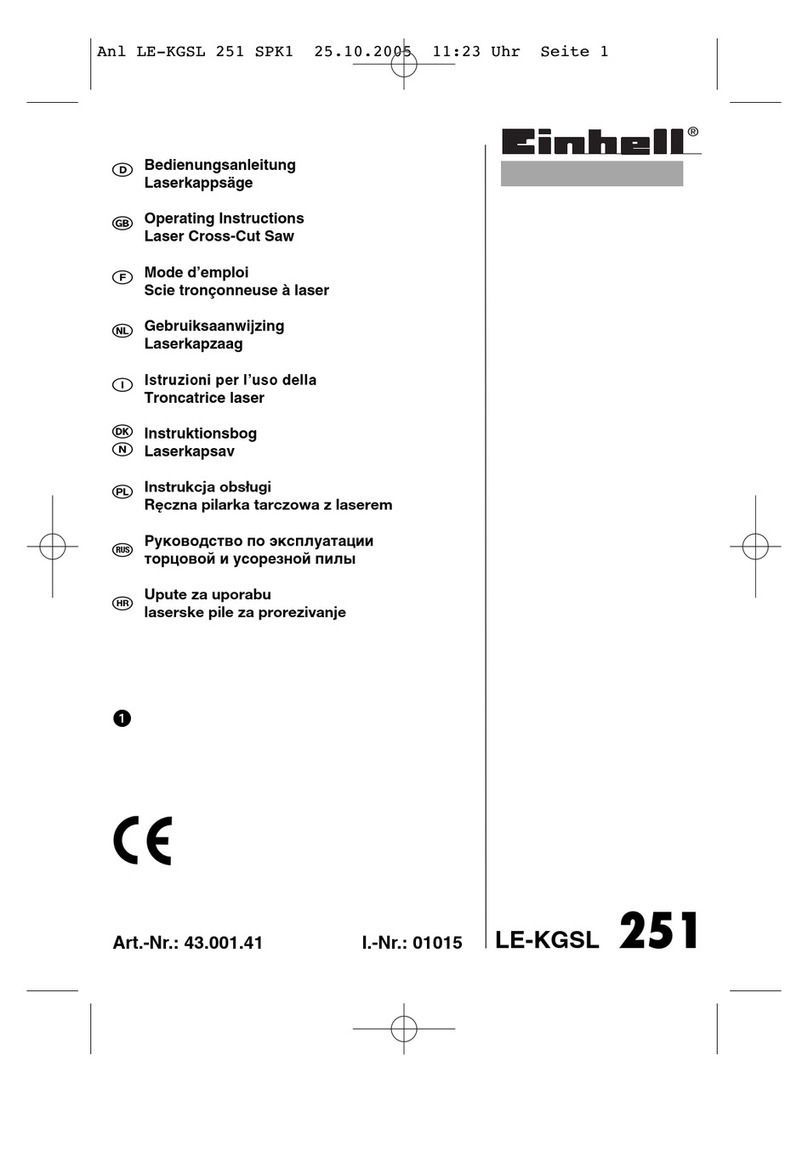 Anl LE-KGSL 251 SPK1 25.10.2005 11:23 Uhr Seite 1

Einhell®

D Bedienungsanleitung
Laserkappsäge

GB Operating Instructions
Laser Cross-Cut Saw

F Mode d'emploi
Scie tronçonneuse à laser

NL Gebruiksaanwijzing
Laserkapzaag

I Istruzioni per l'uso della
Troncatrice laser

DK N Instruktionsbog
Laserkapsav

PL Instrukcja obsługi
Ręczna pilarka tarczowa z laserem

RUS Руководство по эксплуатации
торцовой и усорезной пилы

HR Upute za uporabu
laserske pile za prorezivanje

1

CE

Art.-Nr.: 43.001.41 I.-Nr.: 01015

LE-KGSL 251